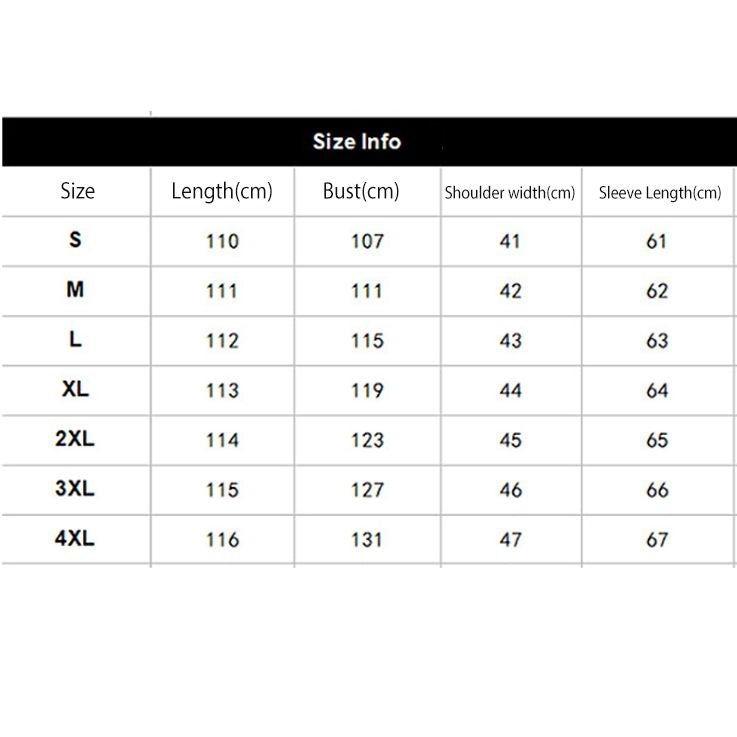 Size Info

| Size | Length(cm) | Bust(cm) | Shoulder width(cm) | Sleeve Length(cm) |
|---|---|---|---|---|
| S | 110 | 107 | 41 | 61 |
| M | 111 | 111 | 42 | 62 |
| L | 112 | 115 | 43 | 63 |
| XL | 113 | 119 | 44 | 64 |
| 2XL | 114 | 123 | 45 | 65 |
| 3XL | 115 | 127 | 46 | 66 |
| 4XL | 116 | 131 | 47 | 67 |